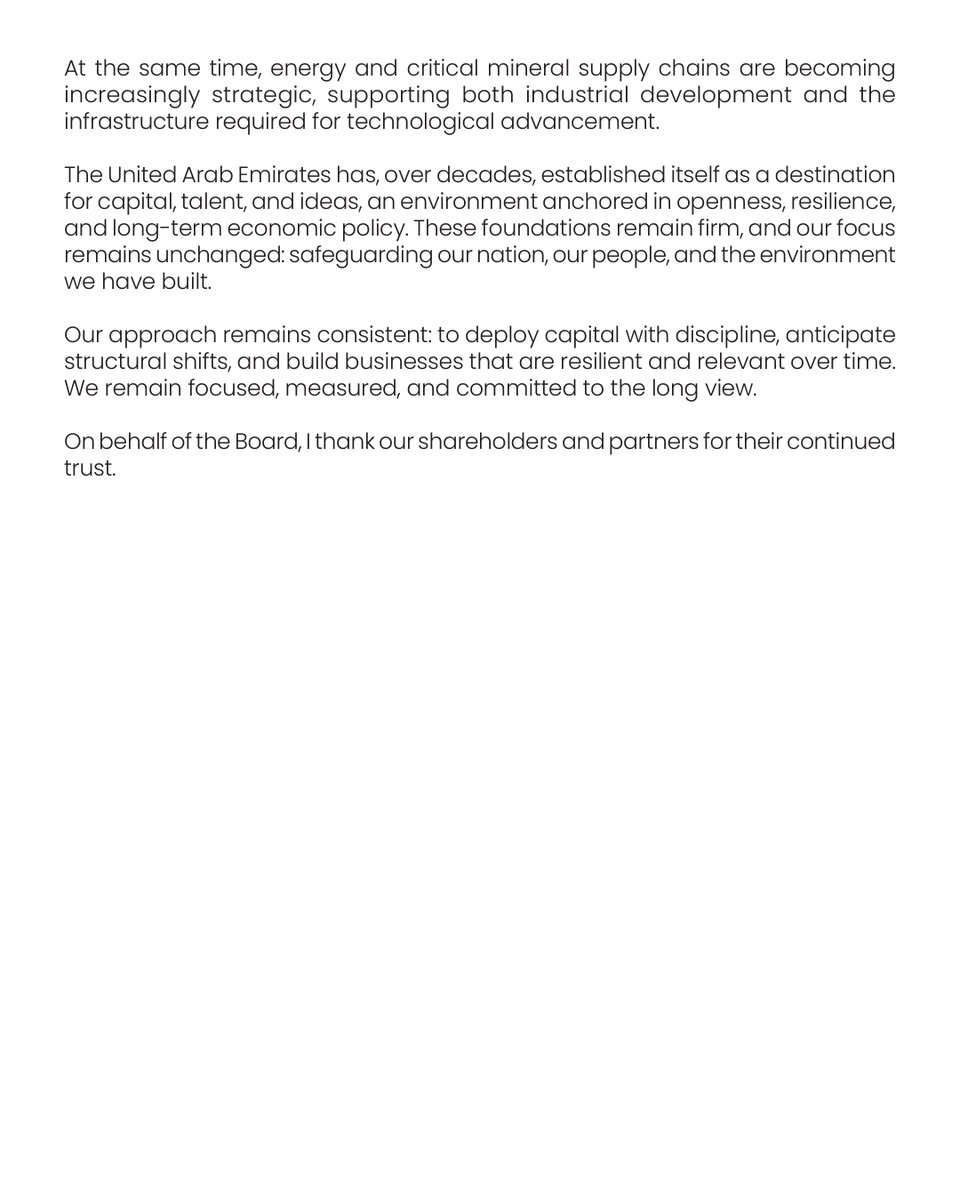 At the same time, energy and critical mineral supply chains are becoming increasingly strategic, supporting both industrial development and the infrastructure required for technological advancement.

The United Arab Emirates has, over decades, established itself as a destination for capital, talent, and ideas, an environment anchored in openness, resilience, and long-term economic policy. These foundations remain firm, and our focus remains unchanged: safeguarding our nation, our people, and the environment we have built.

Our approach remains consistent: to deploy capital with discipline, anticipate structural shifts, and build businesses that are resilient and relevant over time. We remain focused, measured, and committed to the long view.

On behalf of the Board, I thank our shareholders and partners for their continued trust.